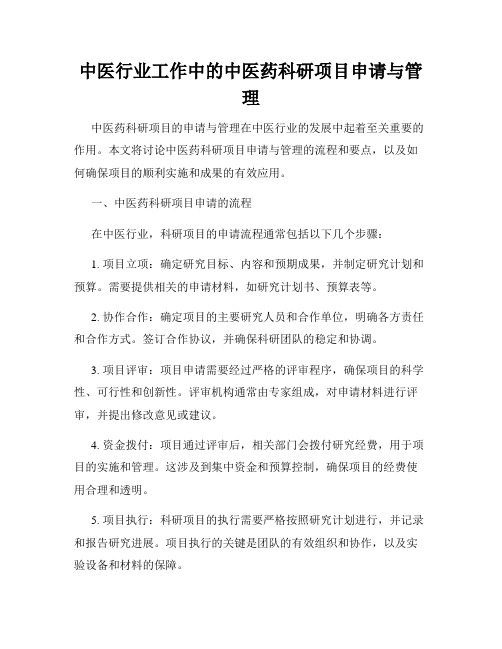 中医行业工作中的中医药科研项目申请与管理

中医药科研项目的申请与管理在中医行业的发展中起着至关重要的作用。本文将讨论中医药科研项目申请与管理的流程和要点，以及如何确保项目的顺利实施和成果的有效应用。

一、中医药科研项目申请的流程

在中医行业，科研项目的申请流程通常包括以下几个步骤：

1. 项目立项：确定研究目标、内容和预期成果，并制定研究计划和预算。需要提供相关的申请材料，如研究计划书、预算表等。

2. 协作合作：确定项目的主要研究人员和合作单位，明确各方责任和合作方式。签订合作协议，并确保科研团队的稳定和协调。

3. 项目评审：项目申请需要经过严格的评审程序，确保项目的科学性、可行性和创新性。评审机构通常由专家组成，对申请材料进行评审，并提出修改意见或建议。

4. 资金拨付：项目通过评审后，相关部门会拨付研究经费，用于项目的实施和管理。这涉及到集中资金和预算控制，确保项目的经费使用合理和透明。

5. 项目执行：科研项目的执行需要严格按照研究计划进行，并记录和报告研究进展。项目执行的关键是团队的有效组织和协作，以及实验设备和材料的保障。